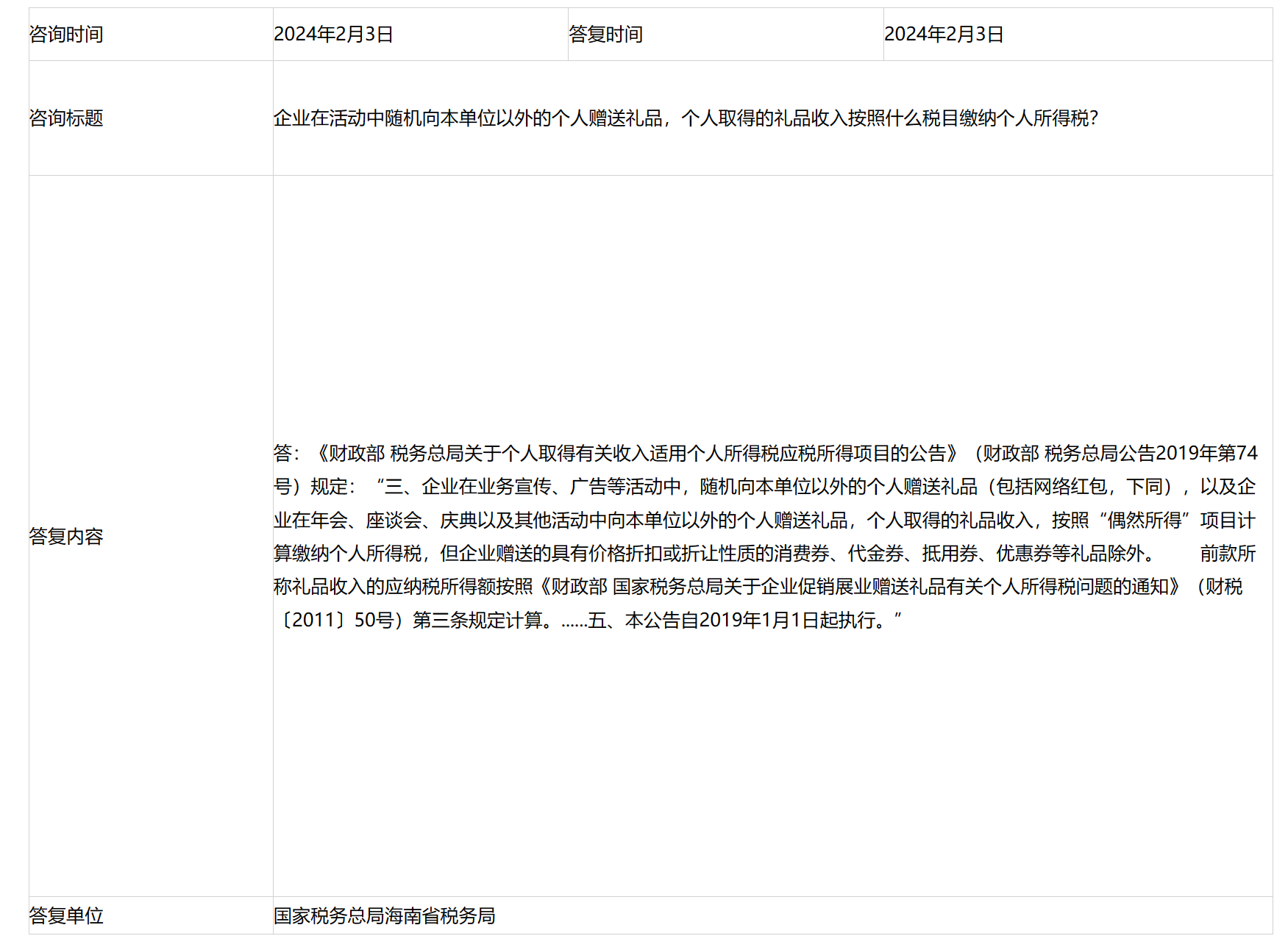 | 咨询时间 | 2024年2月3日 | 答复时间 | 2024年2月3日 |
|---|---|---|---|
| 咨询标题 | 企业在活动中随机向本单位以外的个人赠送礼品，个人取得的礼品收入按照什么税目缴纳个人所得税? | | |
| 答复内容 | 答：《财政部 税务总局关于个人取得有关收入适用个人所得税应税所得项目的公告》（财政部 税务总局公告2019年第74号）规定：“三、企业在业务宣传、广告等活动中，随机向本单位以外的个人赠送礼品（包括网络红包，下同），以及企业在年会、座谈会、庆典以及其他活动中向本单位以外的个人赠送礼品，个人取得的礼品收入，按照“偶然所得”项目计算缴纳个人所得税，但企业赠送的具有价格折扣或折让性质的消费券、代金券、抵用券、优惠券等礼品除外。 前款所称礼品收入的应纳税所得额按照《财政部 国家税务总局关于企业促销展业赠送礼品有关个人所得税问题的通知》（财税〔2011〕50号）第三条规定计算。......五、本公告自2019年1月1日起执行。” | | |
| 答复单位 | 国家税务总局海南省税务局 | | |